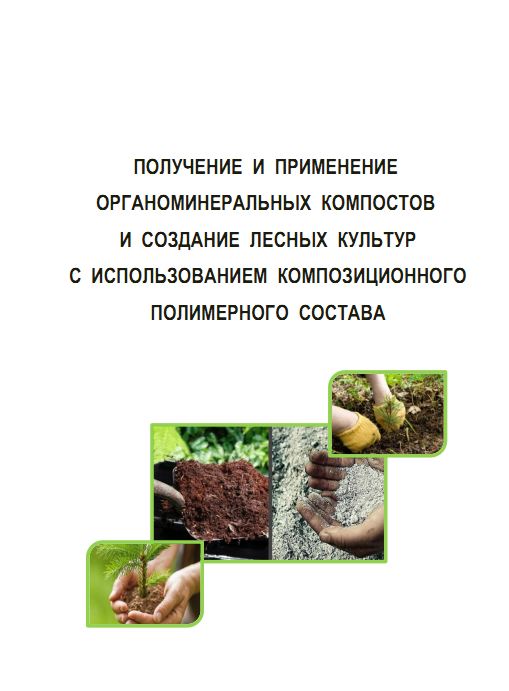 ПОЛУЧЕНИЕ И ПРИМЕНЕНИЕ
ОРГАНОМИНЕРАЛЬНЫХ КОМПОСТОВ
И СОЗДАНИЕ ЛЕСНЫХ КУЛЬТУР
С ИСПОЛЬЗОВАНИЕМ КОМПОЗИЦИОННОГО
ПОЛИМЕРНОГО СОСТАВА